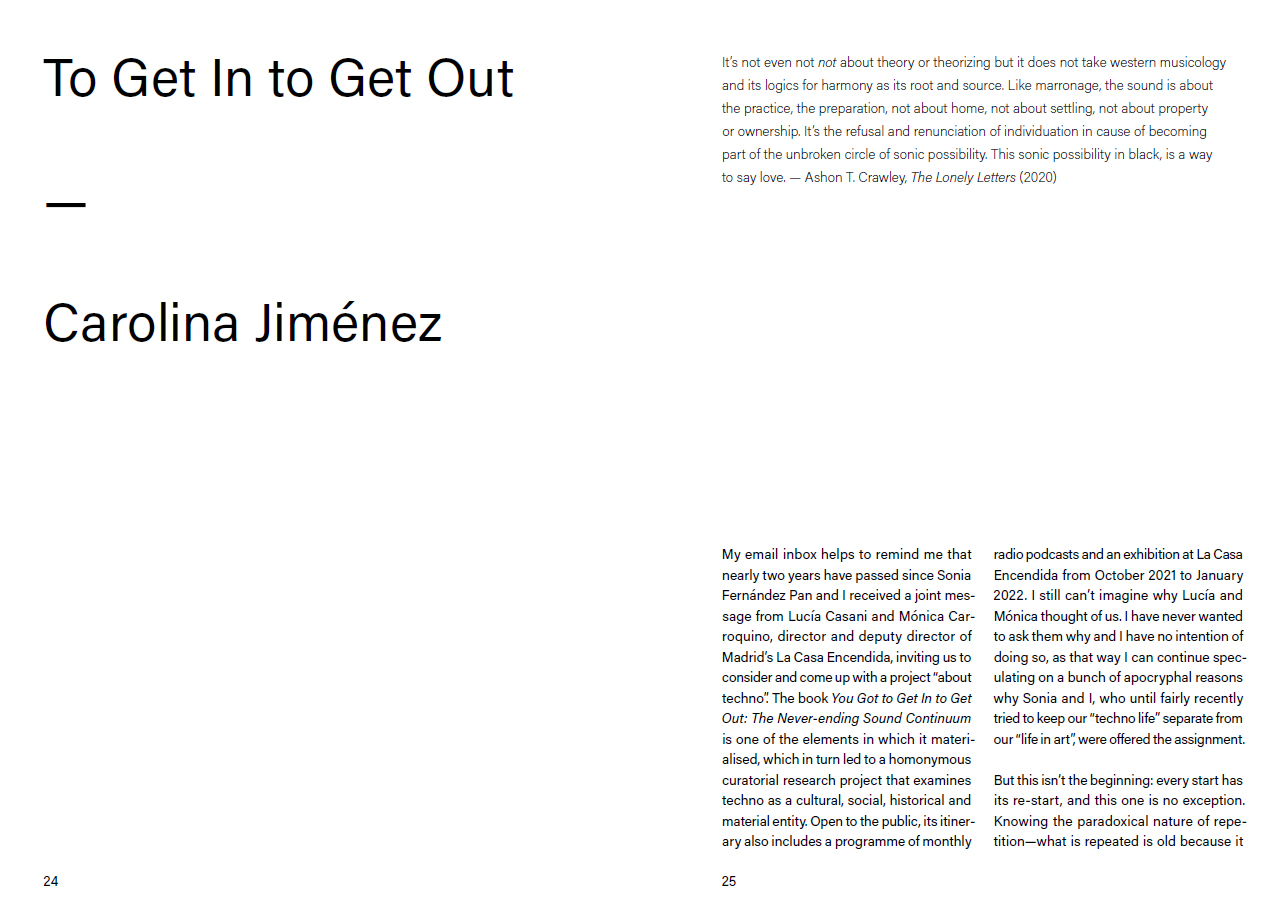 To Get In to Get Out

—

Carolina Jiménez

24

It's not even not not about theory or theorizing but it does not take western musicology and its logics for harmony as its root and source. Like marronage, the sound is about the practice, the preparation, not about home, not about settling, not about property or ownership. It's the refusal and renunciation of individuation in cause of becoming part of the unbroken circle of sonic possibility. This sonic possibility in black, is a way to say love. — Ashon T. Crawley, The Lonely Letters (2020)

My email inbox helps to remind me that nearly two years have passed since Sonia Fernández Pan and I received a joint message from Lucía Casani and Mónica Carroquino, director and deputy director of Madrid's La Casa Encendida, inviting us to consider and come up with a project "about techno". The book You Got to Get In to Get Out: The Never-ending Sound Continuum is one of the elements in which it materialised, which in turn led to a homonymous curatorial research project that examines techno as a cultural, social, historical and material entity. Open to the public, its itinerary also includes a programme of monthly radio podcasts and an exhibition at La Casa Encendida from October 2021 to January 2022. I still can't imagine why Lucía and Mónica thought of us. I have never wanted to ask them why and I have no intention of doing so, as that way I can continue speculating on a bunch of apocryphal reasons why Sonia and I, who until fairly recently tried to keep our "techno life" separate from our "life in art", were offered the assignment.

But this isn't the beginning: every start has its re-start, and this one is no exception. Knowing the paradoxical nature of repetition—what is repeated is old because it

25